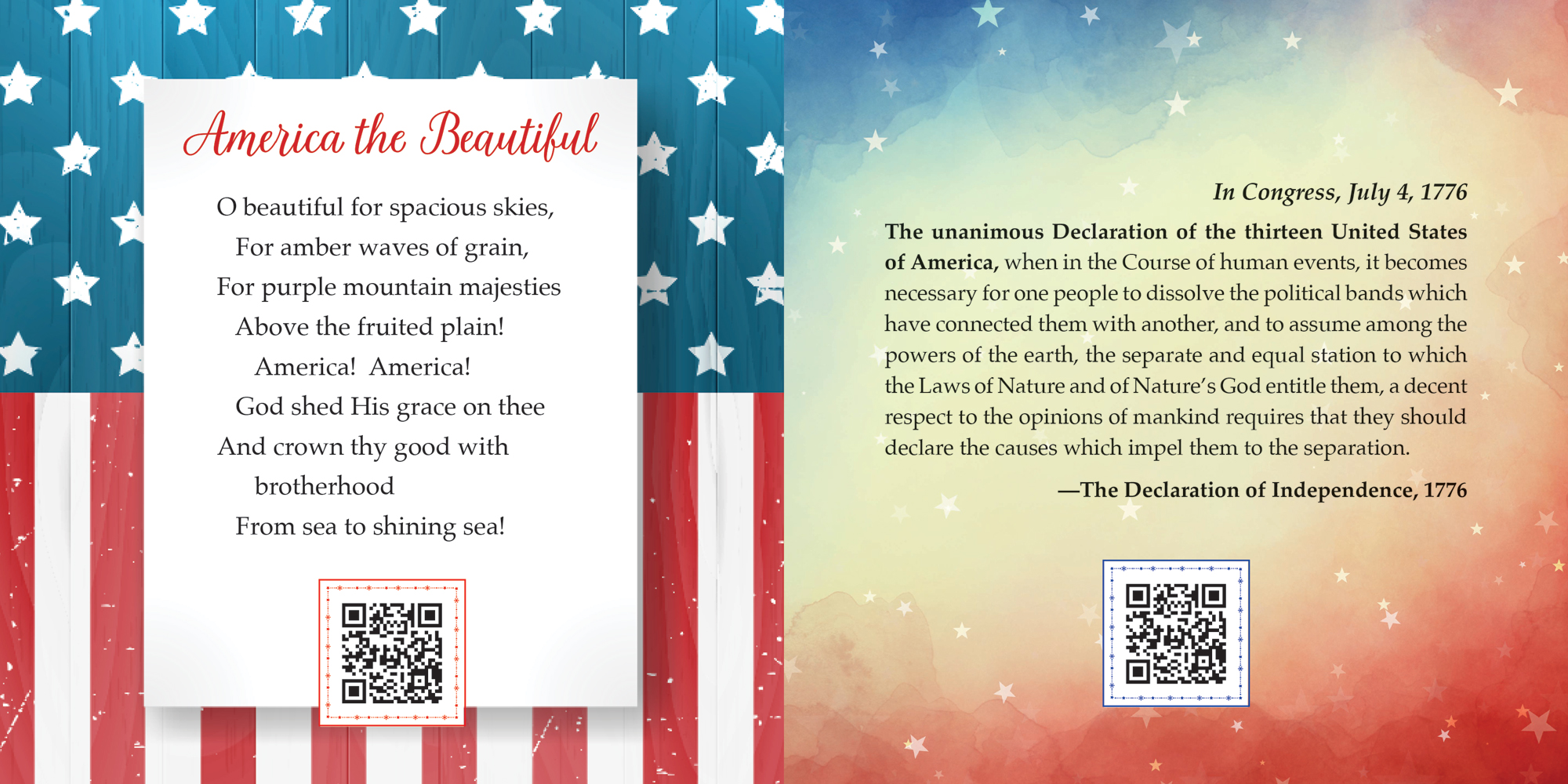 America the Beautiful

O beautiful for spacious skies,
For amber waves of grain,
For purple mountain majesties
Above the fruited plain!
America! America!
God shed His grace on thee
And crown thy good with
brotherhood
From sea to shining sea!

In Congress, July 4, 1776

The unanimous Declaration of the thirteen United States of America, when in the Course of human events, it becomes necessary for one people to dissolve the political bands which have connected them with another, and to assume among the powers of the earth, the separate and equal station to which the Laws of Nature and of Nature's God entitle them, a decent respect to the opinions of mankind requires that they should declare the causes which impel them to the separation.

—The Declaration of Independence, 1776